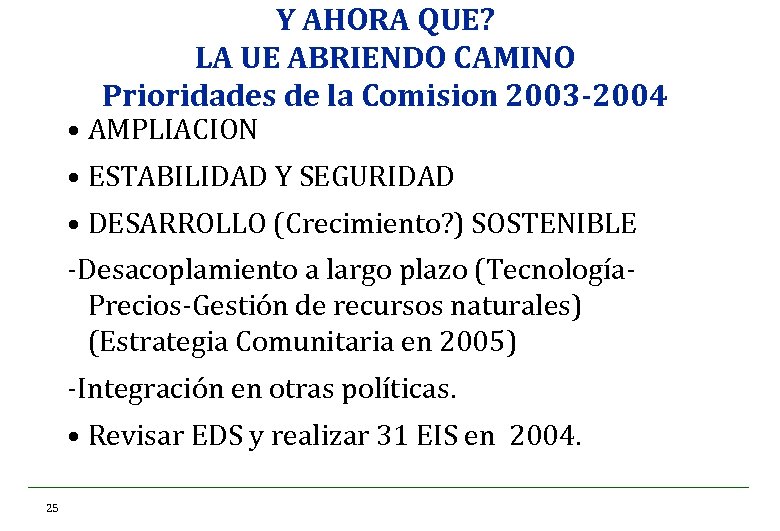 Y AHORA QUE?
LA UE ABRIENDO CAMINO
Prioridades de la Comision 2003-2004

• AMPLIACION

• ESTABILIDAD Y SEGURIDAD

• DESARROLLO (Crecimiento?) SOSTENIBLE

-Desacoplamiento a largo plazo (Tecnología-Precios-Gestión de recursos naturales) (Estrategia Comunitaria en 2005)

-Integración en otras políticas.

• Revisar EDS y realizar 31 EIS en 2004.

25